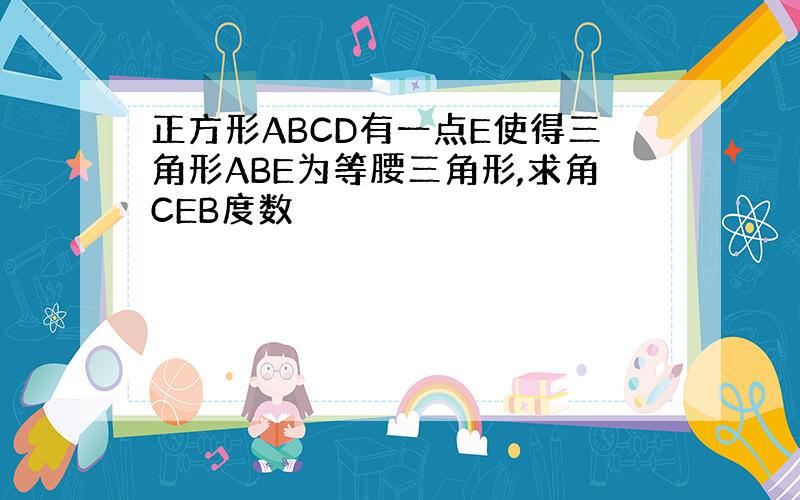 正方形ABCD有一点E使得三角形ABE为等腰三角形,求角CEB度数